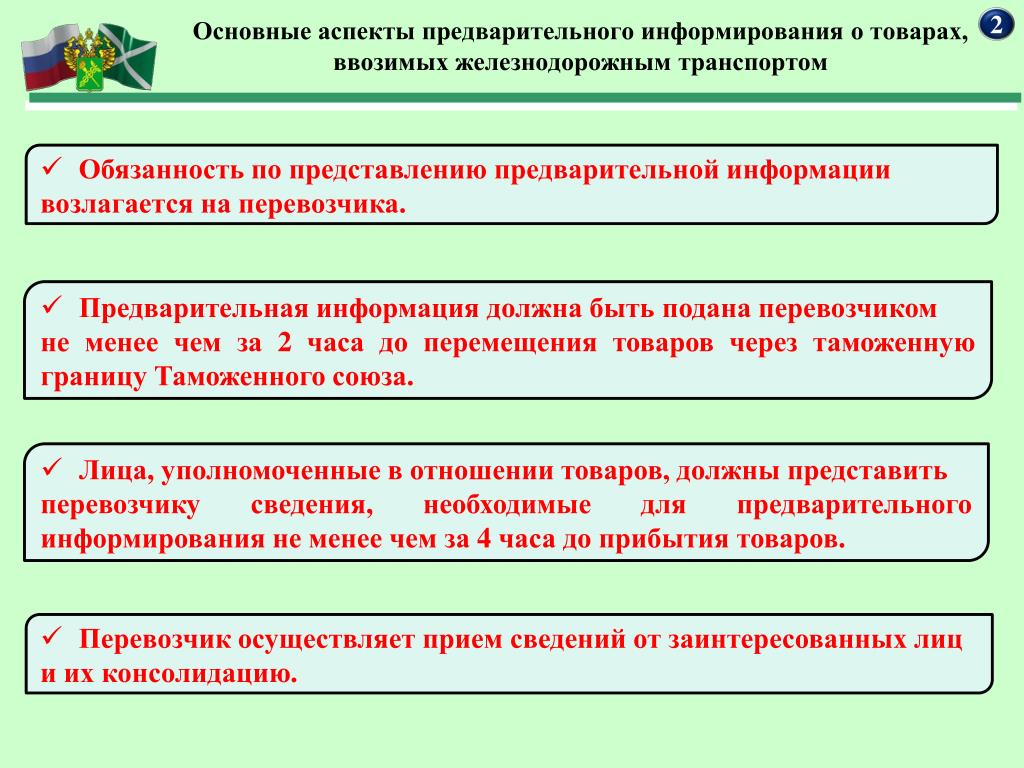 Основные аспекты предварительного информирования о товарах, ввозимых железнодорожным транспортом

2

✓ Обязанность по представлению предварительной информации возлагается на перевозчика.

✓ Предварительная информация должна быть подана перевозчиком не менее чем за 2 часа до перемещения товаров через таможенную границу Таможенного союза.

✓ Лица, уполномоченные в отношении товаров, должны представить перевозчику сведения, необходимые для предварительного информирования не менее чем за 4 часа до прибытия товаров.

✓ Перевозчик осуществляет прием сведений от заинтересованных лиц и их консолидацию.